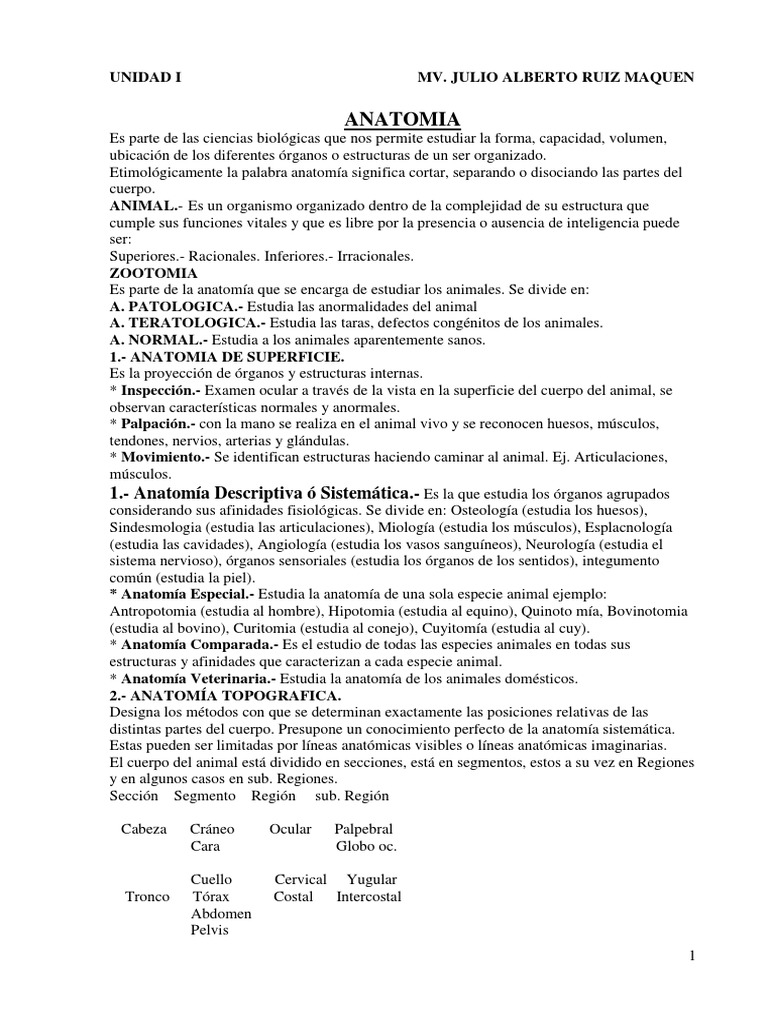 UNIDAD I MV. JULIO ALBERTO RUIZ MAQUEN

ANATOMIA

Es parte de las ciencias biológicas que nos permite estudiar la forma, capacidad, volumen, ubicación de los diferentes órganos o estructuras de un ser organizado.
Etimológicamente la palabra anatomía significa cortar, separando o disociando las partes del cuerpo.
ANIMAL.- Es un organismo organizado dentro de la complejidad de su estructura que cumple sus funciones vitales y que es libre por la presencia o ausencia de inteligencia puede ser:
Superiores.- Racionales. Inferiores.- Irracionales.
ZOOTOMIA
Es parte de la anatomía que se encarga de estudiar los animales. Se divide en:
A. PATOLOGICA.- Estudia las anormalidades del animal
A. TERATOLOGICA.- Estudia las taras, defectos congénitos de los animales.
A. NORMAL.- Estudia a los animales aparentemente sanos.
1.- ANATOMIA DE SUPERFICIE.
Es la proyección de órganos y estructuras internas.
* Inspección.- Examen ocular a través de la vista en la superficie del cuerpo del animal, se observan características normales y anormales.
* Palpación.- con la mano se realiza en el animal vivo y se reconocen huesos, músculos, tendones, nervios, arterias y glándulas.
* Movimiento.- Se identifican estructuras haciendo caminar al animal. Ej. Articulaciones, músculos.
1.- Anatomía Descriptiva ó Sistemática.- Es la que estudia los órganos agrupados considerando sus afinidades fisiológicas. Se divide en: Osteología (estudia los huesos), Sindesmologia (estudia las articulaciones), Miología (estudia los músculos), Esplacnología (estudia las cavidades), Angiología (estudia los vasos sanguíneos), Neurología (estudia el sistema nervioso), órganos sensoriales (estudia los órganos de los sentidos), integumento común (estudia la piel).
* Anatomía Especial.- Estudia la anatomía de una sola especie animal ejemplo: Antropotomia (estudia al hombre), Hipotomia (estudia al equino), Quinoto mía, Bovinotomia (estudia al bovino), Curitomia (estudia al conejo), Cuyitomía (estudia al cuy).
* Anatomía Comparada.- Es el estudio de todas las especies animales en todas sus estructuras y afinidades que caracterizan a cada especie animal.
* Anatomía Veterinaria.- Estudia la anatomía de los animales domésticos.
2.- ANATOMÍA TOPOGRAFICA.
Designa los métodos con que se determinan exactamente las posiciones relativas de las distintas partes del cuerpo. Presupone un conocimiento perfecto de la anatomía sistemática.
Estas pueden ser limitadas por líneas anatómicas visibles o líneas anatómicas imaginarias.
El cuerpo del animal está dividido en secciones, está en segmentos, estos a su vez en Regiones y en algunos casos en sub. Regiones.

| Sección | Segmento | Región | sub. Región |
|---|---|---|---|
| Cabeza | Cráneo | Ocular | Palpebral |
| | Cara | | Globo oc. |
| | Cuello | Cervical | Yugular |
| Tronco | Tórax | Costal | Intercostal |
| | Abdomen | | |
| | Pelvis | | |

1